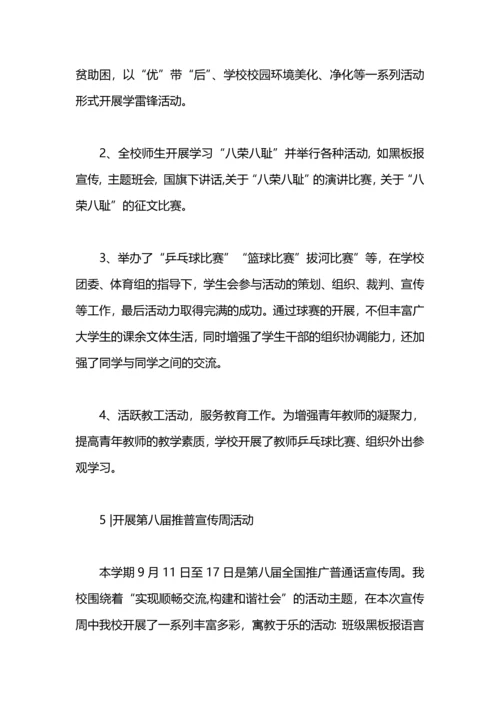 贫助困，以“优”带“后”、学校校园环境美化、净化等一系列活动形式开展学雷锋活动。

2、全校师生开展学习“八荣八耻”并举行各种活动，如黑板报宣传，主题班会，国旗下讲话,关于“八荣八耻”的演讲比赛，关于“八荣八耻”的征文比赛。

3、举办了“乒乓球比赛”“篮球比赛”拔河比赛”等，在学校团委、体育组的指导下，学生会参与活动的策划、组织、裁判、宣传等工作，最后活动力取得完满的成功。通过球赛的开展，不但丰富广大学生的课余文体生活，同时增强了学生干部的组织协调能力，还加强了同学与同学之间的交流。

4、活跃教工活动，服务教育工作。为增强青年教师的凝聚力，提高青年教师的教学素质，学校开展了教师乒乓球比赛、组织外出参观学习。

5 |开展第八届推普宣传周活动

本学期 9 月 11 日至 17 日是第八届全国推广普通话宣传周。我校围绕着“实现顺畅交流,构建和谐社会”的活动主题，在本次宣传周中我校开展了一系列丰富多彩，寓教于乐的活动: 班级黑板报语言